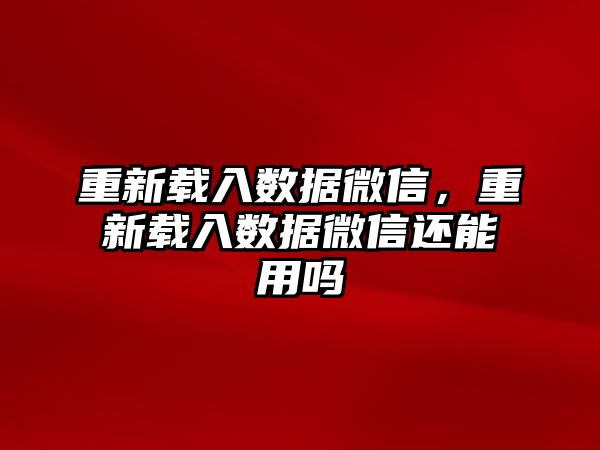 重新载入数据微信，重新载入数据微信还能用吗